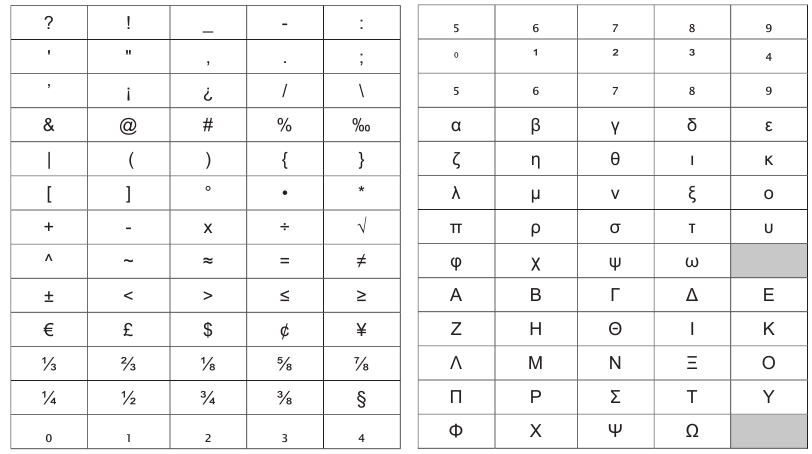 | ? | ! | _ | - | : |
|---|---|---|---|---|
| ' | " | , | . | ; |
| ’ | ¡ | ¿ | / | \ |
| & | @ | # | % | ‰ |
| \| | ( | ) | { | } |
| [ | ] | ° | • | * |
| + | - | x | ÷ | √ |
| ^ | ~ | ≈ | = | ≠ |
| ± | < | > | ≤ | ≥ |
| € | £ | $ | ¢ | ¥ |
| ⅓ | ⅔ | ⅛ | ⅝ | ⅞ |
| ¼ | ½ | ¾ | ⅜ | § |
| 0 | 1 | 2 | 3 | 4 |

| 5 | 6 | 7 | 8 | 9 |
|---|---|---|---|---|
| 0 | 1 | 2 | 3 | 4 |
| 5 | 6 | 7 | 8 | 9 |
| α | β | γ | δ | ε |
| ζ | η | θ | ι | κ |
| λ | μ | ν | ξ | ο |
| π | ρ | σ | τ | υ |
| φ | χ | ψ | ω | |
| Α | Β | Γ | Δ | Ε |
| Ζ | Η | Θ | Ι | Κ |
| Λ | Μ | Ν | Ξ | Ο |
| Π | Ρ | Σ | Τ | Υ |
| Φ | Χ | Ψ | Ω | |